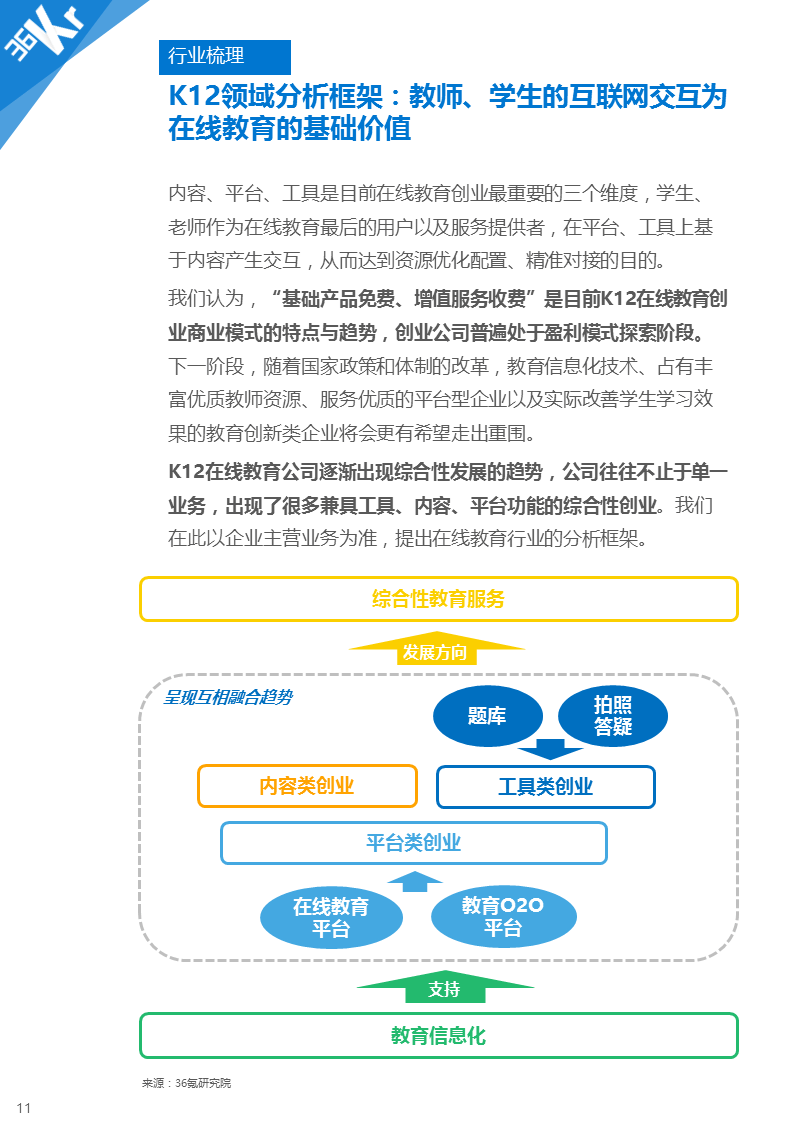 36Kr

行业梳理

K12领域分析框架：教师、学生的互联网交互为在线教育的基础价值

内容、平台、工具是目前在线教育创业最重要的三个维度，学生、老师作为在线教育最后的用户以及服务提供者，在平台、工具上基于内容产生交互，从而达到资源优化配置、精准对接的目的。

我们认为，“基础产品免费、增值服务收费”是目前K12在线教育创业商业模式的特点与趋势，创业公司普遍处于盈利模式探索阶段。下一阶段，随着国家政策和体制的改革，教育信息化技术、占有丰富优质教师资源、服务优质的平台型企业以及实际改善学生学习效果的教育创新类企业将会更有希望走出重围。

K12在线教育公司逐渐出现综合性发展的趋势，公司往往不止于单一业务，出现了很多兼具工具、内容、平台功能的综合性创业。我们在此以企业主营业务为准，提出在线教育行业的分析框架。

综合性教育服务

发展方向

呈现互相融合趋势

题库

拍照答疑

内容类创业

工具类创业

平台类创业

在线教育平台

教育O2O平台

支持

教育信息化

来源：36氪研究院

11